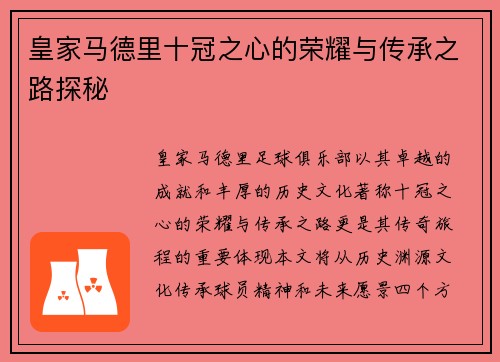 皇家马德里十冠之心的荣耀与传承之路探秘

皇家马德里足球俱乐部以其卓越的成就和丰厚的历史文化著称十冠之心的荣耀与传承之路更是其传奇旅程的重要体现本文将从历史渊源文化传承球员精神和未来愿景四个方